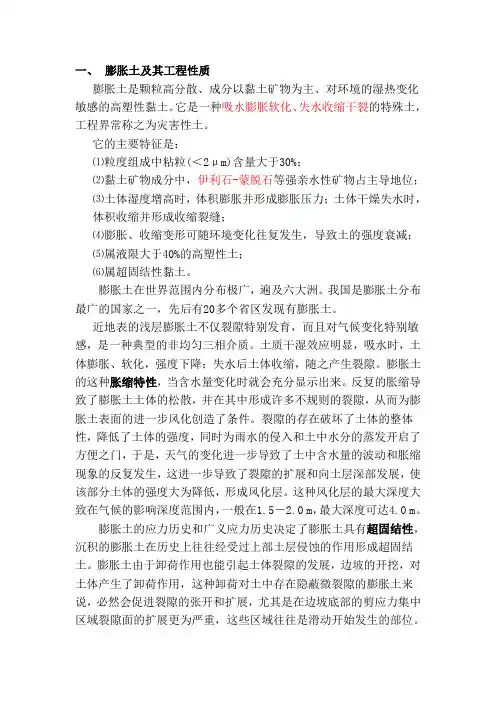 一、 膨胀土及其工程性质

膨胀土是颗粒高分散、成分以黏土矿物为主、对环境的湿热变化敏感的高塑性黏土。它是一种吸水膨胀软化、失水收缩干裂的特殊土，工程界常称之为灾害性土。

它的主要特征是：

⑴粒度组成中粘粒(<2μm)含量大于30%;

⑵黏土矿物成分中，伊利石-蒙脱石等强亲水性矿物占主导地位;

⑶土体湿度增高时，体积膨胀并形成膨胀压力；土体干燥失水时，体积收缩并形成收缩裂缝;

⑷膨胀、收缩变形可随环境变化往复发生，导致土的强度衰减;

⑸属液限大于40%的高塑性土;

⑹属超固结性黏土。

膨胀土在世界范围内分布极广，遍及六大洲。我国是膨胀土分布最广的国家之一，先后有20多个省区发现有膨胀土。

近地表的浅层膨胀土不仅裂隙特别发育，而且对气候变化特别敏感，是一种典型的非均匀三相介质。土质干湿效应明显，吸水时，土体膨胀、软化，强度下降；失水后土体收缩，随之产生裂隙。膨胀土的这种胀缩特性，当含水量变化时就会充分显示出来。反复的胀缩导致了膨胀土土体的松散，并在其中形成许多不规则的裂隙，从而为膨胀土表面的进一步风化创造了条件。裂隙的存在破坏了土体的整体性，降低了土体的强度，同时为雨水的侵入和土中水分的蒸发开启了方便之门，于是，天气的变化进一步导致了土中含水量的波动和胀缩现象的反复发生，这进一步导致了裂隙的扩展和向土层深部发展，使该部分土体的强度大为降低，形成风化层。这种风化层的最大深度大致在气候的影响深度范围内，一般在1.5－2.0m，最大深度可达4.0m。

膨胀土的应力历史和广义应力历史决定了膨胀土具有超固结性，沉积的膨胀土在历史上往往经受过上部土层侵蚀的作用形成超固结土。膨胀土由于卸荷作用也能引起土体裂隙的发展，边坡的开挖，对土体产生了卸荷作用，这种卸荷对土中存在隐蔽微裂隙的膨胀土来说，必然会促进裂隙的张开和扩展，尤其是在边坡底部的剪应力集中区域裂隙面的扩展更为严重，这些区域往往是滑动开始发生的部位。